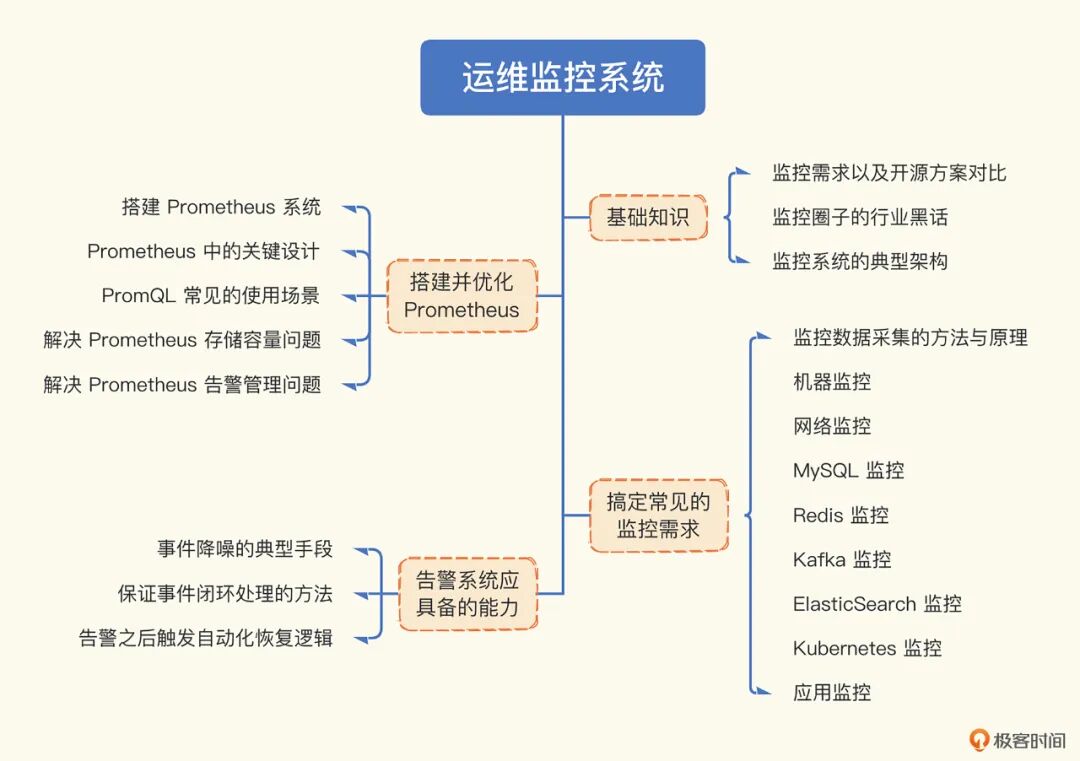 运维监控系统

基础知识
监控需求以及开源方案对比
监控圈子的行业黑话
监控系统的典型架构

搭建并优化 Prometheus
搭建 Prometheus 系统
Prometheus 中的关键设计
PromQL 常见的使用场景
解决 Prometheus 存储容量问题
解决 Prometheus 告警管理问题

搞定常见的监控需求
监控数据采集的方法与原理
机器监控
网络监控
MySQL 监控
Redis 监控
Kafka 监控
ElasticSearch 监控
Kubernetes 监控
应用监控

告警系统应具备的能力
事件降噪的典型手段
保证事件闭环处理的方法
告警之后触发自动化恢复逻辑

极客时间